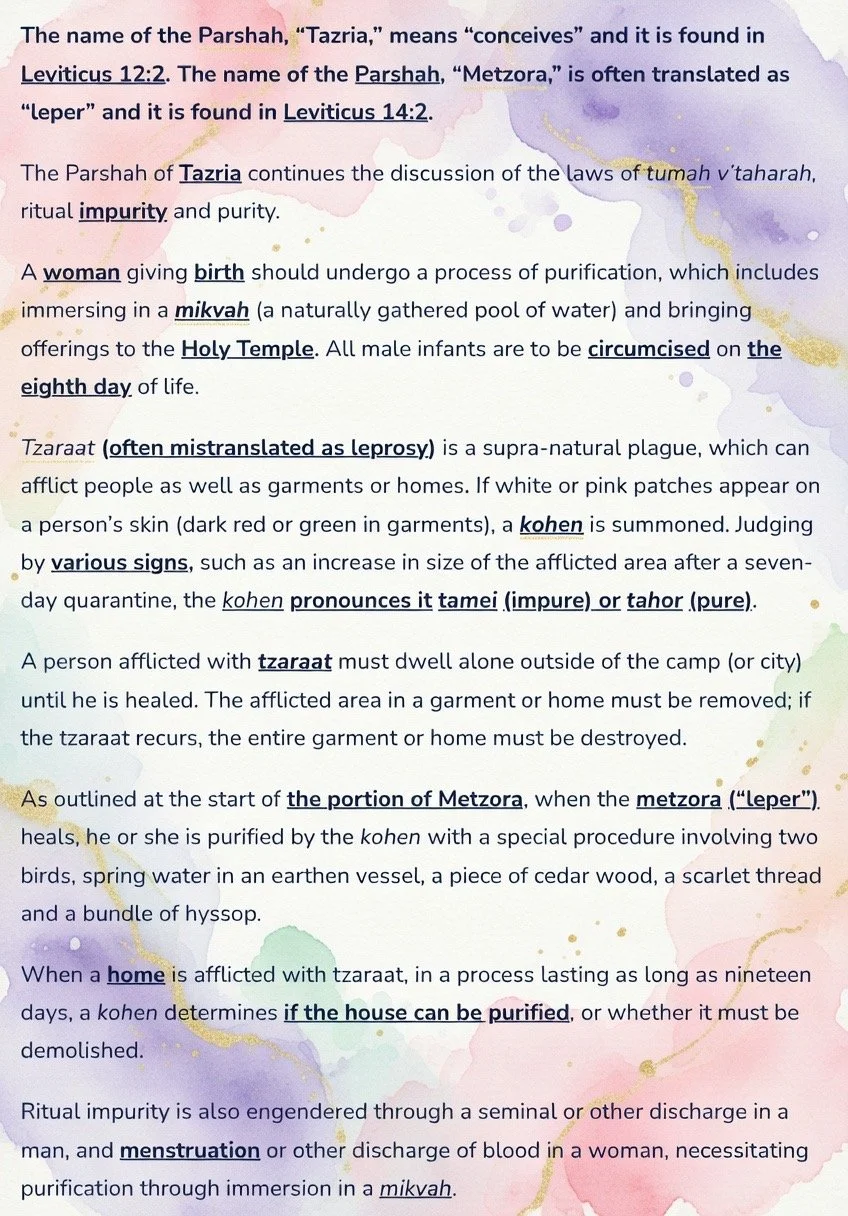 The name of the Parshah, "Tazria," means "conceives" and it is found in Leviticus 12:2. The name of the Parshah, "Metzora," is often translated as "leper" and it is found in Leviticus 14:2.

The Parshah of Tazria continues the discussion of the laws of tumah v'taharah, ritual impurity and purity.

A woman giving birth should undergo a process of purification, which includes immersing in a mikvah (a naturally gathered pool of water) and bringing offerings to the Holy Temple. All male infants are to be circumcised on the eighth day of life.

Tzaraat (often mistranslated as leprosy) is a supra-natural plague, which can afflict people as well as garments or homes. If white or pink patches appear on a person's skin (dark red or green in garments), a kohen is summoned. Judging by various signs, such as an increase in size of the afflicted area after a seven-day quarantine, the kohen pronounces it tamei (impure) or tahor (pure).

A person afflicted with tzaraat must dwell alone outside of the camp (or city) until he is healed. The afflicted area in a garment or home must be removed; if the tzaraat recurs, the entire garment or home must be destroyed.

As outlined at the start of the portion of Metzora, when the metzora ("leper") heals, he or she is purified by the kohen with a special procedure involving two birds, spring water in an earthen vessel, a piece of cedar wood, a scarlet thread and a bundle of hyssop.

When a home is afflicted with tzaraat, in a process lasting as long as nineteen days, a kohen determines if the house can be purified, or whether it must be demolished.

Ritual impurity is also engendered through a seminal or other discharge in a man, and menstruation or other discharge of blood in a woman, necessitating purification through immersion in a mikvah.